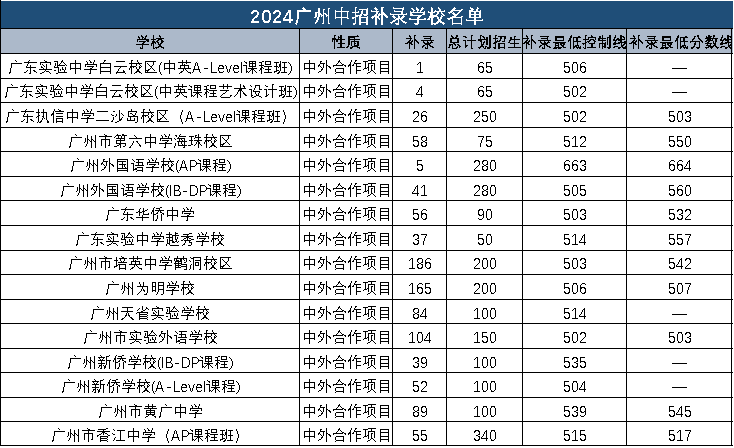 2024广州中招补录学校名单

| 学校 | 性质 | 补录 | 总计划招生 | 补录最低控制线 | 补录最低分数线 |
|---|---|---|---|---|---|
| 广东实验中学白云校区(中英A-Level课程班) | 中外合作项目 | 1 | 65 | 506 | — |
| 广东实验中学白云校区(中英课程艺术设计班) | 中外合作项目 | 4 | 65 | 502 | — |
| 广东执信中学二沙岛校区（A-Level课程班） | 中外合作项目 | 26 | 250 | 502 | 503 |
| 广州市第六中学海珠校区 | 中外合作项目 | 58 | 75 | 512 | 550 |
| 广州外国语学校(AP课程) | 中外合作项目 | 5 | 280 | 663 | 664 |
| 广州外国语学校(IB-DP课程) | 中外合作项目 | 41 | 280 | 505 | 560 |
| 广东华侨中学 | 中外合作项目 | 56 | 90 | 503 | 532 |
| 广东实验中学越秀学校 | 中外合作项目 | 37 | 50 | 514 | 557 |
| 广州市培英中学鹤洞校区 | 中外合作项目 | 186 | 200 | 503 | 542 |
| 广州为明学校 | 中外合作项目 | 165 | 200 | 506 | 507 |
| 广州天省实验学校 | 中外合作项目 | 84 | 100 | 514 | — |
| 广州市实验外语学校 | 中外合作项目 | 104 | 150 | 502 | 503 |
| 广州新侨学校(IB-DP课程) | 中外合作项目 | 39 | 100 | 535 | — |
| 广州新侨学校(A-Level课程) | 中外合作项目 | 52 | 100 | 504 | — |
| 广州市黄广中学 | 中外合作项目 | 89 | 100 | 539 | 545 |
| 广州市香江中学（AP课程班） | 中外合作项目 | 55 | 340 | 515 | 517 |